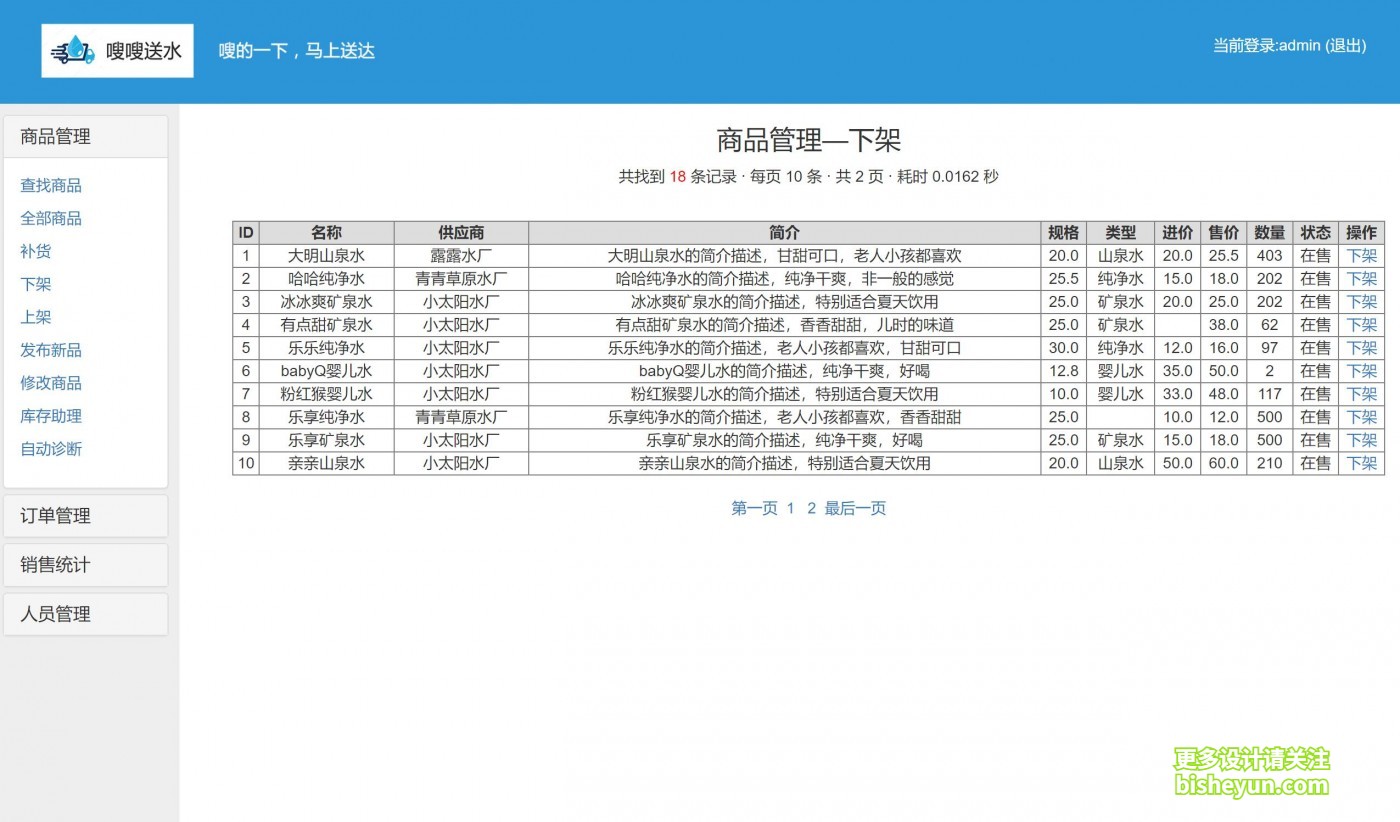 嗖嗖送水

嗖的一下，马上送达

当前登录:admin (退出)

商品管理

查找商品
全部商品
补货
下架
上架
发布新品
修改商品
库存助理
自动诊断

订单管理

销售统计

人员管理

商品管理—下架

共找到 18 条记录 · 每页 10 条 · 共 2 页 · 耗时 0.0162 秒

| ID | 名称 | 供应商 | 简介 | 规格 | 类型 | 进价 | 售价 | 数量 | 状态 | 操作 |
|---|---|---|---|---|---|---|---|---|---|---|
| 1 | 大明山泉水 | 露露水厂 | 大明山泉水的简介描述，甘甜可口，老人小孩都喜欢 | 20.0 | 山泉水 | 20.0 | 25.5 | 403 | 在售 | 下架 |
| 2 | 哈哈纯净水 | 青青草原水厂 | 哈哈纯净水的简介描述，纯净干爽，非一般的感觉 | 25.5 | 纯净水 | 15.0 | 18.0 | 202 | 在售 | 下架 |
| 3 | 冰冰爽矿泉水 | 小太阳水厂 | 冰冰爽矿泉水的简介描述，特别适合夏天饮用 | 25.0 | 矿泉水 | 20.0 | 25.0 | 202 | 在售 | 下架 |
| 4 | 有点甜矿泉水 | 小太阳水厂 | 有点甜矿泉水的简介描述，香香甜甜，儿时的味道 | 25.0 | 矿泉水 |  | 38.0 | 62 | 在售 | 下架 |
| 5 | 乐乐纯净水 | 小太阳水厂 | 乐乐纯净水的简介描述，老人小孩都喜欢，甘甜可口 | 30.0 | 纯净水 | 12.0 | 16.0 | 97 | 在售 | 下架 |
| 6 | babyQ婴儿水 | 小太阳水厂 | babyQ婴儿水的简介描述，纯净干爽，好喝 | 12.8 | 婴儿水 | 35.0 | 50.0 | 2 | 在售 | 下架 |
| 7 | 粉红猴婴儿水 | 小太阳水厂 | 粉红猴婴儿水的简介描述，特别适合夏天饮用 | 10.0 | 婴儿水 | 33.0 | 48.0 | 117 | 在售 | 下架 |
| 8 | 乐享纯净水 | 青青草原水厂 | 乐享纯净水的简介描述，老人小孩都喜欢，香香甜甜 | 25.0 |  | 10.0 | 12.0 | 500 | 在售 | 下架 |
| 9 | 乐享矿泉水 | 小太阳水厂 | 乐享矿泉水的简介描述，纯净干爽，好喝 | 25.0 | 矿泉水 | 15.0 | 18.0 | 500 | 在售 | 下架 |
| 10 | 亲亲山泉水 | 小太阳水厂 | 亲亲山泉水的简介描述，特别适合夏天饮用 | 20.0 | 山泉水 | 50.0 | 60.0 | 210 | 在售 | 下架 |

第一页 1 2 最后一页

更多设计请关注
bisheyun.com